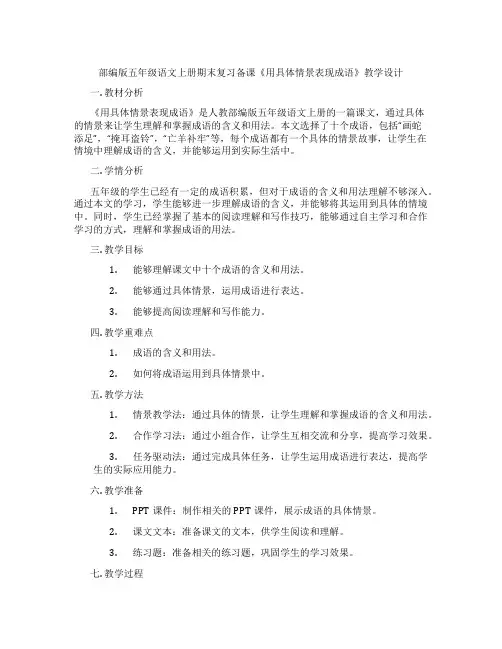 部编版五年级语文上册期末复习备课《用具体情景表现成语》教学设计

一. 教材分析

《用具体情景表现成语》是人教部编版五年级语文上册的一篇课文，通过具体的情景来让学生理解和掌握成语的含义和用法。本文选择了十个成语，包括“画蛇添足”、“掩耳盗铃”、“亡羊补牢”等，每个成语都有一个具体的情景故事，让学生在情境中理解成语的含义，并能够运用到实际生活中。

二. 学情分析

五年级的学生已经有一定的成语积累，但对于成语的含义和用法理解不够深入。通过本文的学习，学生能够进一步理解成语的含义，并能够将其运用到具体的情境中。同时，学生已经掌握了基本的阅读理解和写作技巧，能够通过自主学习和合作学习的方式，理解和掌握成语的用法。

三. 教学目标

1. 能够理解课文中十个成语的含义和用法。

2. 能够通过具体情景，运用成语进行表达。

3. 能够提高阅读理解和写作能力。

四. 教学重难点

1. 成语的含义和用法。

2. 如何将成语运用到具体情景中。

五. 教学方法

1. 情景教学法：通过具体的情景，让学生理解和掌握成语的含义和用法。

2. 合作学习法：通过小组合作，让学生互相交流和分享，提高学习效果。

3. 任务驱动法：通过完成具体任务，让学生运用成语进行表达，提高学生的实际应用能力。

六. 教学准备

1. PPT 课件：制作相关的 PPT 课件，展示成语的具体情景。

2. 课文文本：准备课文的文本，供学生阅读和理解。

3. 练习题：准备相关的练习题，巩固学生的学习效果。

七. 教学过程